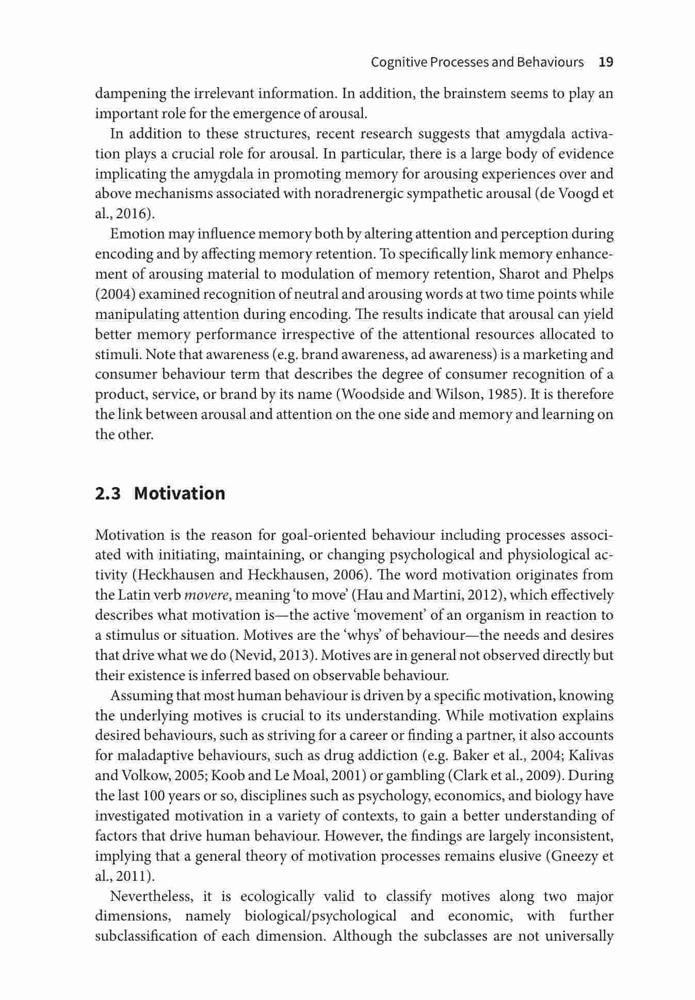 Cognitive Processes and Behaviours 19

dampening the irrelevant information. In addition, the brainstem seems to play an important role for the emergence of arousal.

In addition to these structures, recent research suggests that amygdala activation plays a crucial role for arousal. In particular, there is a large body of evidence implicating the amygdala in promoting memory for arousing experiences over and above mechanisms associated with noradrenergic sympathetic arousal (de Voogd et al., 2016).

Emotion may influence memory both by altering attention and perception during encoding and by affecting memory retention. To specifically link memory enhancement of arousing material to modulation of memory retention, Sharot and Phelps (2004) examined recognition of neutral and arousing words at two time points while manipulating attention during encoding. The results indicate that arousal can yield better memory performance irrespective of the attentional resources allocated to stimuli. Note that awareness (e.g. brand awareness, ad awareness) is a marketing and consumer behaviour term that describes the degree of consumer recognition of a product, service, or brand by its name (Woodside and Wilson, 1985). It is therefore the link between arousal and attention on the one side and memory and learning on the other.

2.3 Motivation

Motivation is the reason for goal-oriented behaviour including processes associated with initiating, maintaining, or changing psychological and physiological activity (Heckhausen and Heckhausen, 2006). The word motivation originates from the Latin verb movere, meaning 'to move' (Hau and Martini, 2012), which effectively describes what motivation is—the active 'movement' of an organism in reaction to a stimulus or situation. Motives are the 'whys' of behaviour—the needs and desires that drive what we do (Nevid, 2013). Motives are in general not observed directly but their existence is inferred based on observable behaviour.

Assuming that most human behaviour is driven by a specific motivation, knowing the underlying motives is crucial to its understanding. While motivation explains desired behaviours, such as striving for a career or finding a partner, it also accounts for maladaptive behaviours, such as drug addiction (e.g. Baker et al., 2004; Kalivas and Volkow, 2005; Koob and Le Moal, 2001) or gambling (Clark et al., 2009). During the last 100 years or so, disciplines such as psychology, economics, and biology have investigated motivation in a variety of contexts, to gain a better understanding of factors that drive human behaviour. However, the findings are largely inconsistent, implying that a general theory of motivation processes remains elusive (Gneezy et al., 2011).

Nevertheless, it is ecologically valid to classify motives along two major dimensions, namely biological/psychological and economic, with further subclassification of each dimension. Although the subclasses are not universally